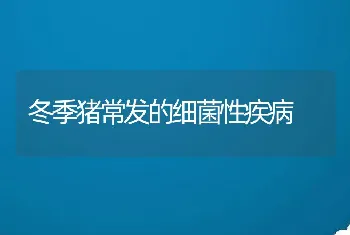 冬季猪常发的细菌性疾病